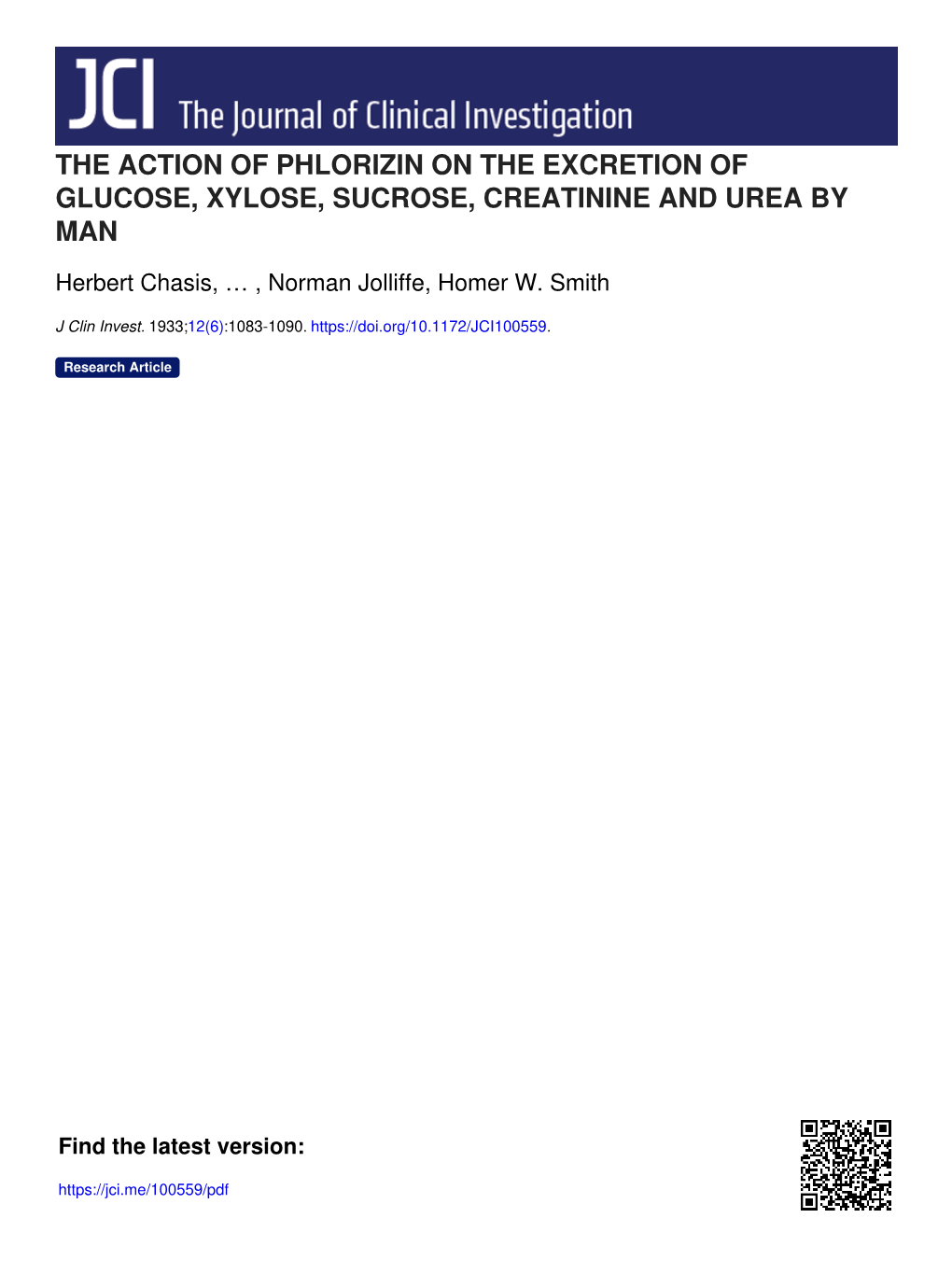 JCI The Journal of Clinical Investigation

THE ACTION OF PHLORIZIN ON THE EXCRETION OF GLUCOSE, XYLOSE, SUCROSE, CREATININE AND UREA BY MAN

Herbert Chasis, … , Norman Jolliffe, Homer W. Smith

J Clin Invest. 1933;12(6):1083-1090. https://doi.org/10.1172/JCI100559.

Research Article

Find the latest version:

https://jci.me/100559/pdf